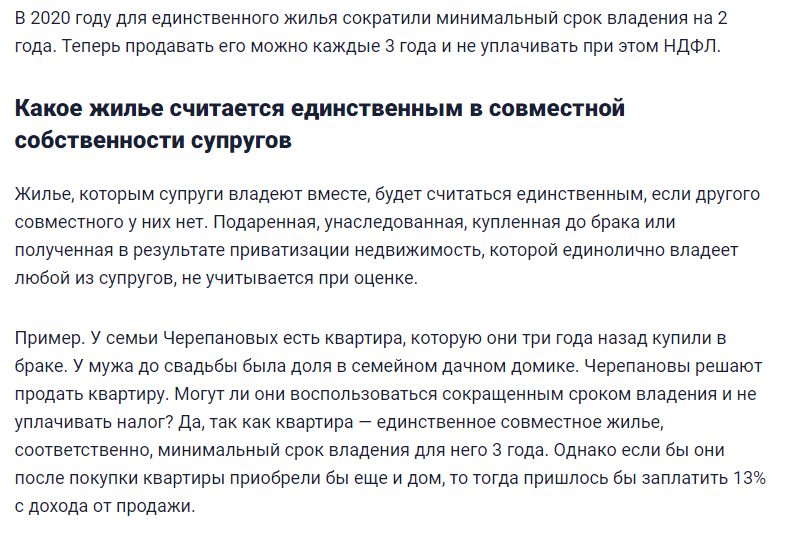 В 2020 году для единственного жилья сократили минимальный срок владения на 2 года. Теперь продавать его можно каждые 3 года и не уплачивать при этом НДФЛ.

Какое жилье считается единственным в совместной собственности супругов

Жилье, которым супруги владеют вместе, будет считаться единственным, если другого совместного у них нет. Подаренная, унаследованная, купленная до брака или полученная в результате приватизации недвижимость, которой единолично владеет любой из супругов, не учитывается при оценке.

Пример. У семьи Черепановых есть квартира, которую они три года назад купили в браке. У мужа до свадьбы была доля в семейном дачном домике. Черепановы решают продать квартиру. Могут ли они воспользоваться сокращенным сроком владения и не уплачивать налог? Да, так как квартира — единственное совместное жилье, соответственно, минимальный срок владения для него 3 года. Однако если бы они после покупки квартиры приобрели бы еще и дом, то тогда пришлось бы заплатить 13% с дохода от продажи.